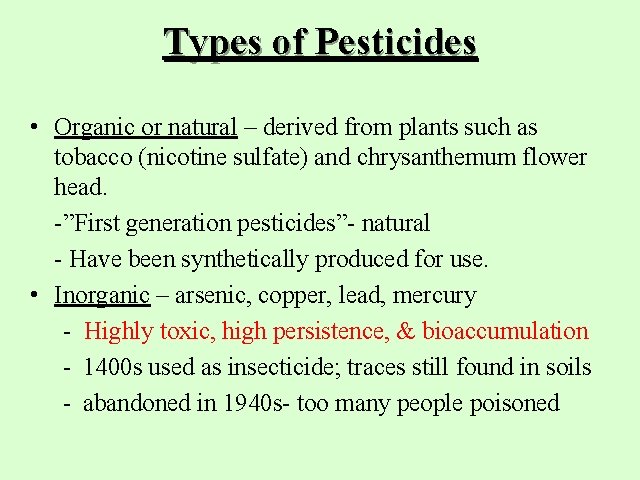 Types of Pesticides

• Organic or natural – derived from plants such as tobacco (nicotine sulfate) and chrysanthemum flower head.

-"First generation pesticides"- natural

- Have been synthetically produced for use.

• Inorganic – arsenic, copper, lead, mercury

- Highly toxic, high persistence, & bioaccumulation
- 1400s used as insecticide; traces still found in soils
- abandoned in 1940s- too many people poisoned